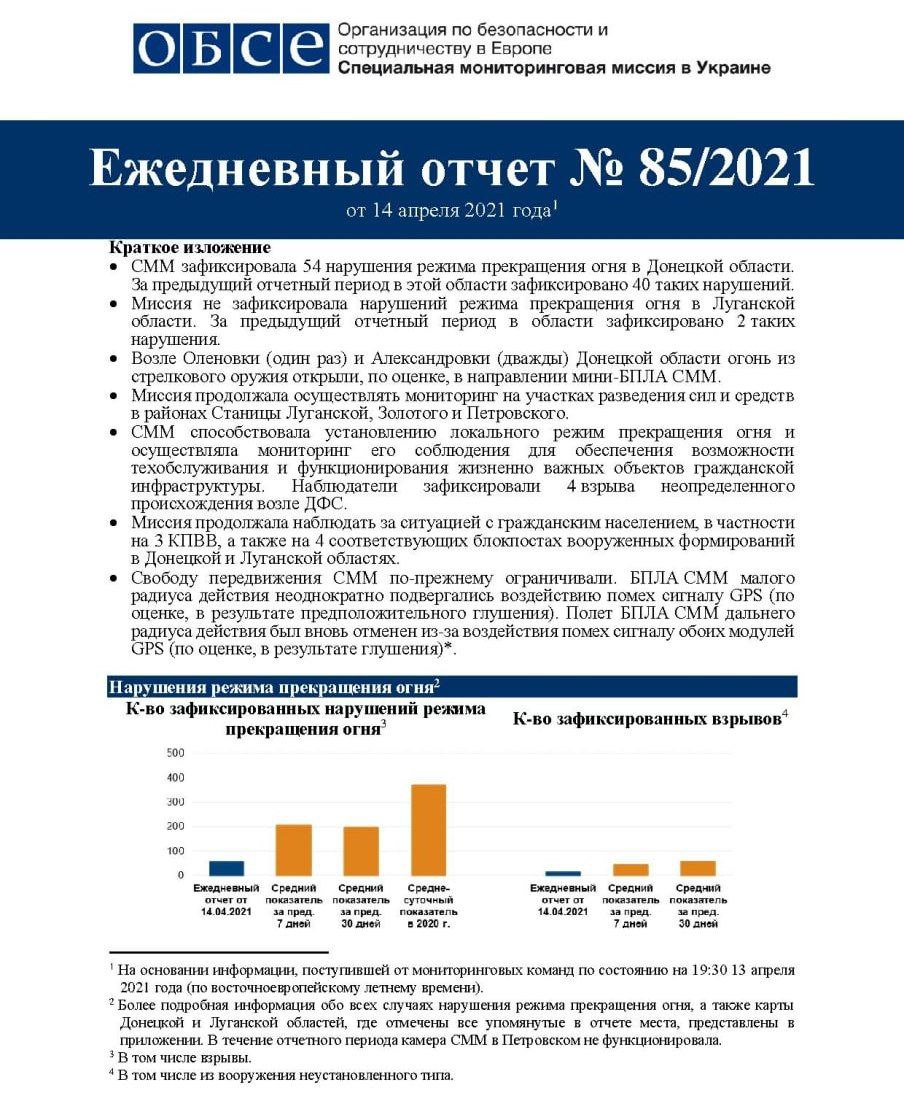 ОБСЕ Организация по безопасности и сотрудничеству в Европе
Специальная мониторинговая миссия в Украине

Ежедневный отчет № 85/2021
от 14 апреля 2021 года$^1$

Краткое изложение
• СММ зафиксировала 54 нарушения режима прекращения огня в Донецкой области. За предыдущий отчетный период в этой области зафиксировано 40 таких нарушений.
• Миссия не зафиксировала нарушений режима прекращения огня в Луганской области. За предыдущий отчетный период в области зафиксировано 2 таких нарушения.
• Возле Оленовки (один раз) и Александровки (дважды) Донецкой области огонь из стрелкового оружия открыли, по оценке, в направлении мини-БПЛА СММ.
• Миссия продолжала осуществлять мониторинг на участках разведения сил и средств в районах Станицы Луганской, Золотого и Петровского.
• СММ способствовала установлению локального режим прекращения огня и осуществляла мониторинг его соблюдения для обеспечения возможности техобслуживания и функционирования жизненно важных объектов гражданской инфраструктуры. Наблюдатели зафиксировали 4 взрыва неопределенного происхождения возле ДФС.
• Миссия продолжала наблюдать за ситуацией с гражданским населением, в частности на 3 КПВВ, а также на 4 соответствующих блокпостах вооруженных формирований в Донецкой и Луганской областях.
• Свободу передвижения СММ по-прежнему ограничивали. БПЛА СММ малого радиуса действия неоднократно подвергались воздействию помех сигналу GPS (по оценке, в результате предположительного глушения). Полет БПЛА СММ дальнего радиуса действия был вновь отменен из-за воздействия помех сигналу обоих модулей GPS (по оценке, в результате глушения)*.

Нарушения режима прекращения огня$^2$

К-во зафиксированных нарушений режима прекращения огня$^3$

500
400
300
200
100
0
Ежедневный отчет от 14.04.2021
Средний показатель за пред. 7 дней
Средний показатель за пред. 30 дней
Средне-суточный показатель в 2020 г.

К-во зафиксированных взрывов$^4$

Ежедневный отчет от 14.04.2021
Средний показатель за пред. 7 дней
Средний показатель за пред. 30 дней

$^1$ На основании информации, поступившей от мониторинговых команд по состоянию на 19:30 13 апреля 2021 года (по восточноевропейскому летнему времени).
$^2$ Более подробная информация обо всех случаях нарушения режима прекращения огня, а также карты Донецкой и Луганской областей, где отмечены все упомянутые в отчете места, представлены в приложении. В течение отчетного периода камера СММ в Петровском не функционировала.
$^3$ В том числе взрывы.
$^4$ В том числе из вооружения неустановленного типа.